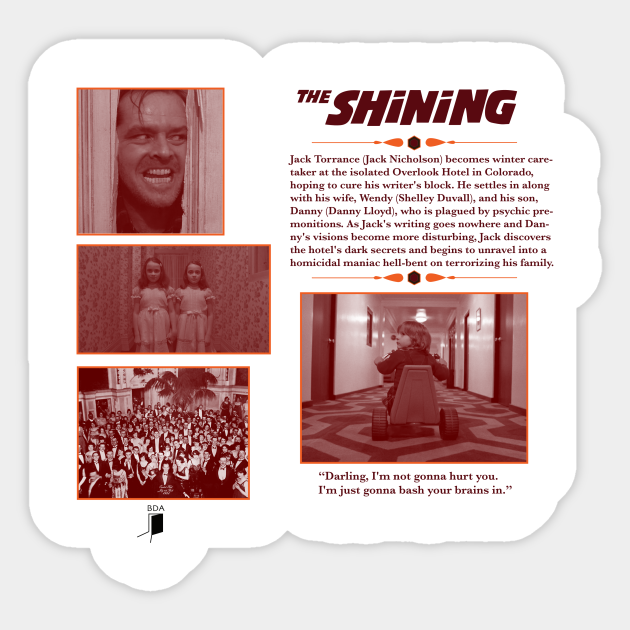 THE SHiNiNG

Jack Torrance (Jack Nicholson) becomes winter caretaker at the isolated Overlook Hotel in Colorado, hoping to cure his writer's block. He settles in along with his wife, Wendy (Shelley Duvall), and his son, Danny (Danny Lloyd), who is plagued by psychic premonitions. As Jack's writing goes nowhere and Danny's visions become more disturbing, Jack discovers the hotel's dark secrets and begins to unravel into a homicidal maniac hell-bent on terrorizing his family.

"Darling, I'm not gonna hurt you. I'm just gonna bash your brains in."

BDA